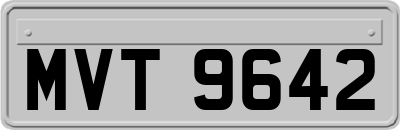 MVT 9642